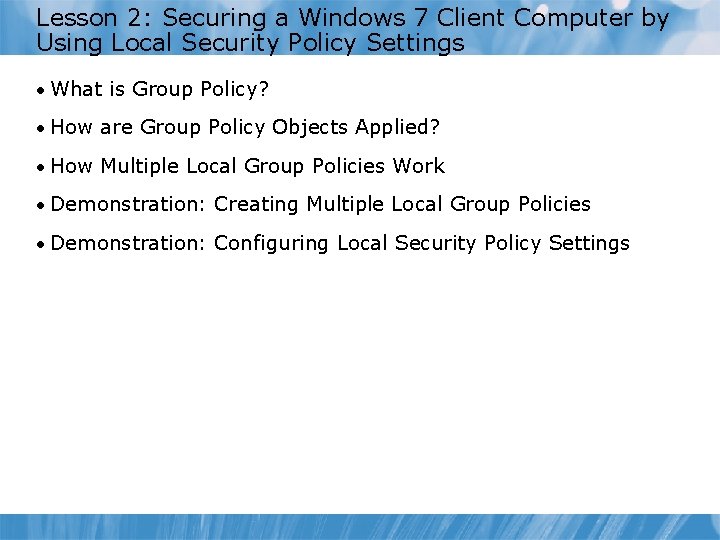 Lesson 2: Securing a Windows 7 Client Computer by Using Local Security Policy Settings

• What is Group Policy?
• How are Group Policy Objects Applied?
• How Multiple Local Group Policies Work
• Demonstration: Creating Multiple Local Group Policies
• Demonstration: Configuring Local Security Policy Settings